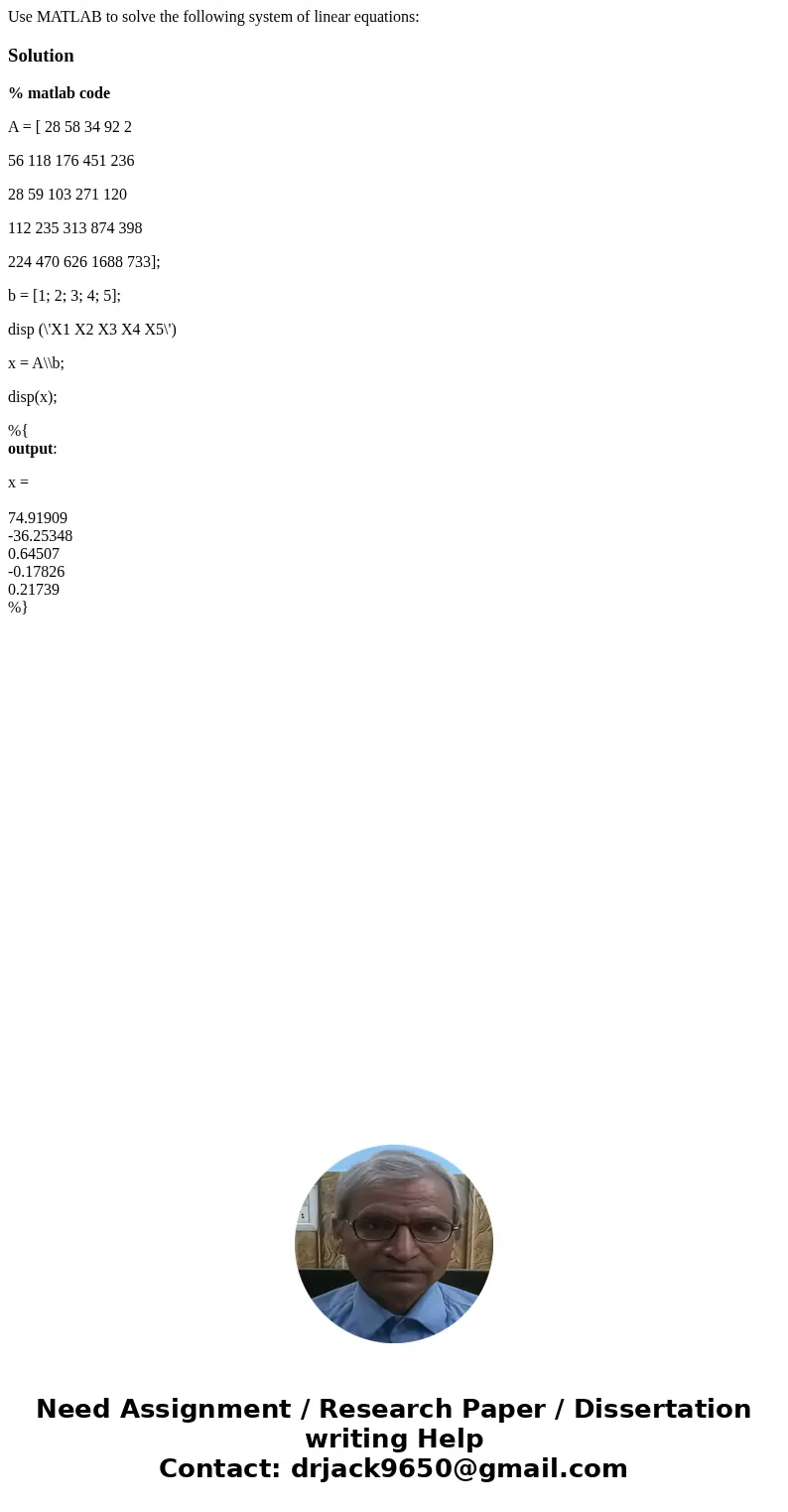 Use MATLAB to solve the following system of linear equations:

Solution

% matlab code

A = [ 28 58 34 92 2

56 118 176 451 236

28 59 103 271 120

112 235 313 874 398

224 470 626 1688 733];

b = [1; 2; 3; 4; 5];

disp (\'X1 X2 X3 X4 X5\')

x = A\\b;

disp(x);

%{
output:

x =

74.91909
-36.25348
0.64507
-0.17826
0.21739
%}

Need Assignment / Research Paper / Dissertation writing Help
Contact: drjack9650@gmail.com